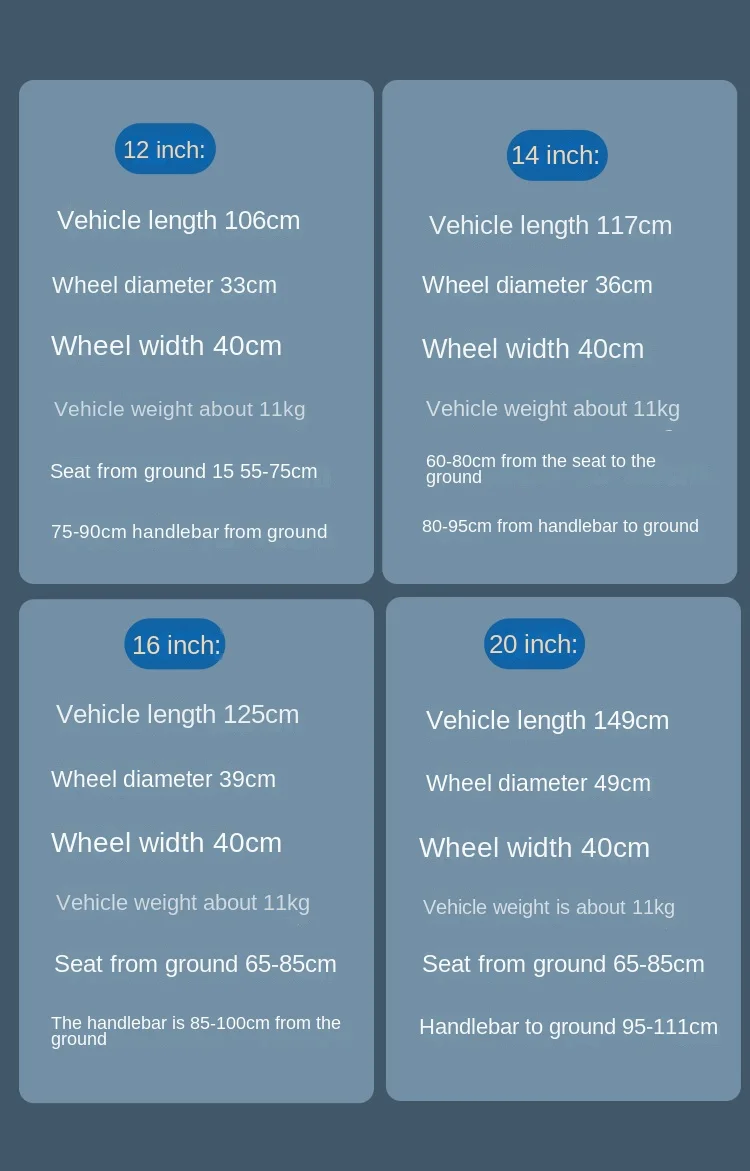 12 inch:

Vehicle length 106cm

Wheel diameter 33cm

Wheel width 40cm

Vehicle weight about 11kg

Seat from ground 15 55-75cm

75-90cm handlebar from ground

14 inch:

Vehicle length 117cm

Wheel diameter 36cm

Wheel width 40cm

Vehicle weight about 11kg

60-80cm from the seat to the ground

80-95cm from handlebar to ground

16 inch:

Vehicle length 125cm

Wheel diameter 39cm

Wheel width 40cm

Vehicle weight about 11kg

Seat from ground 65-85cm

The handlebar is 85-100cm from the ground

20 inch:

Vehicle length 149cm

Wheel diameter 49cm

Wheel width 40cm

Vehicle weight is about 11kg

Seat from ground 65-85cm

Handlebar to ground 95-111cm